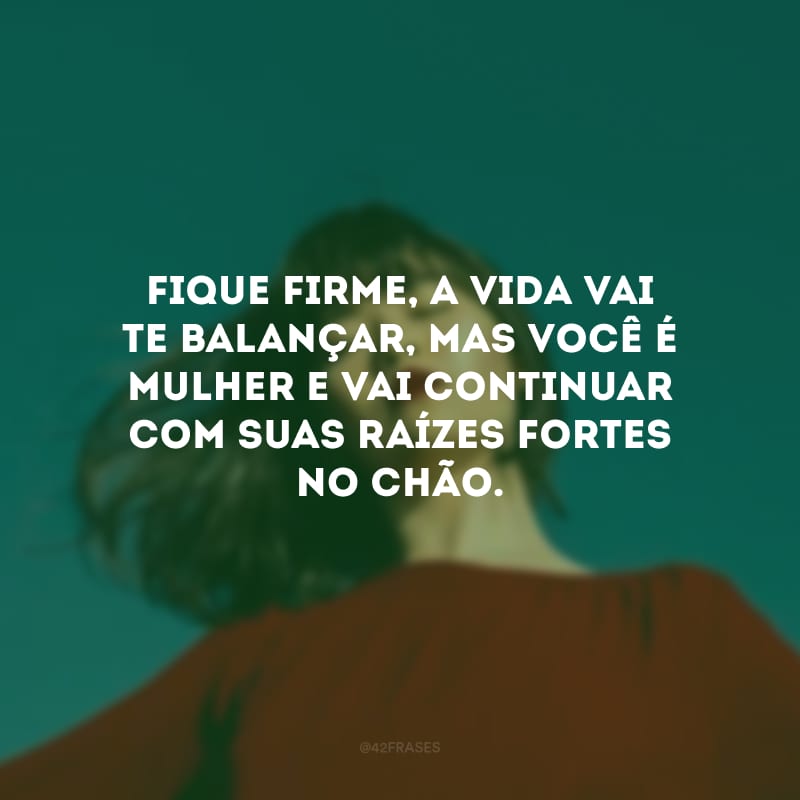 FIQUE FIRME, A VIDA VAI TE BALANÇAR, MAS VOCÊ É MULHER E VAI CONTINUAR COM SUAS RAÍZES FORTES NO CHÃO.

@42FRASES